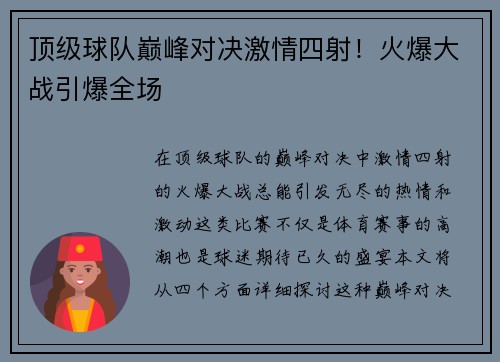 顶级球队巅峰对决激情四射！火爆大战引爆全场

在顶级球队的巅峰对决中激情四射的火爆大战总能引发无尽的热情和激动这类比赛不仅是体育赛事的高潮也是球迷期待已久的盛宴本文将从四个方面详细探讨这种巅峰对决